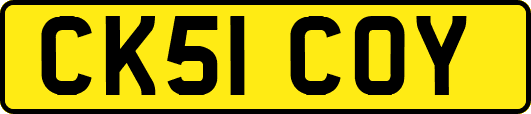 CK51 COY